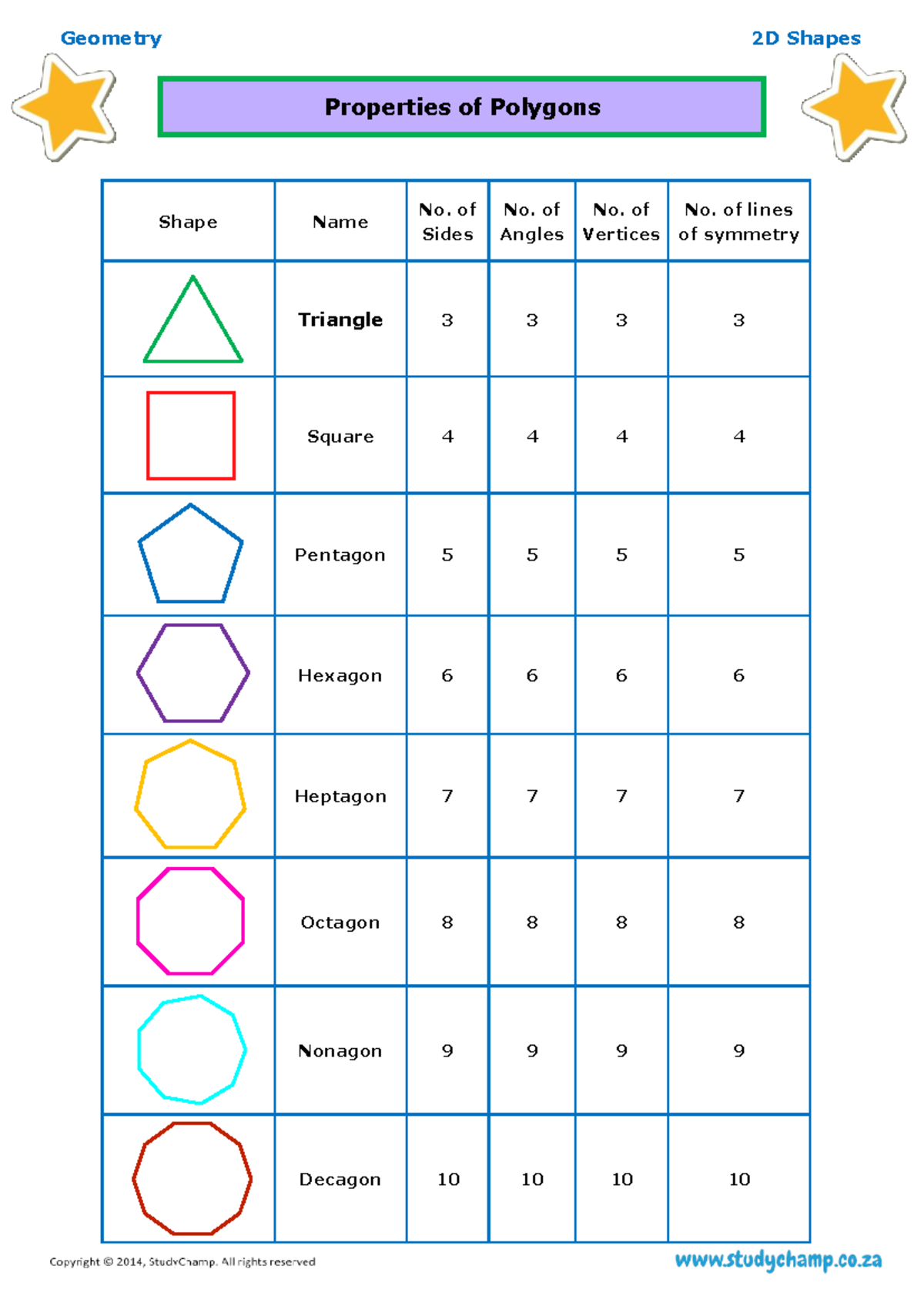 Geometry

2D Shapes

Properties of Polygons

| Shape | Name | No. of Sides | No. of Angles | No. of Vertices | No. of lines of symmetry |
|---|---|---|---|---|---|
| | Triangle | 3 | 3 | 3 | 3 |
| | Square | 4 | 4 | 4 | 4 |
| | Pentagon | 5 | 5 | 5 | 5 |
| | Hexagon | 6 | 6 | 6 | 6 |
| | Heptagon | 7 | 7 | 7 | 7 |
| | Octagon | 8 | 8 | 8 | 8 |
| | Nonagon | 9 | 9 | 9 | 9 |
| | Decagon | 10 | 10 | 10 | 10 |

Copyright © 2014, StudyChamp. All rights reserved

www.studychamp.co.za